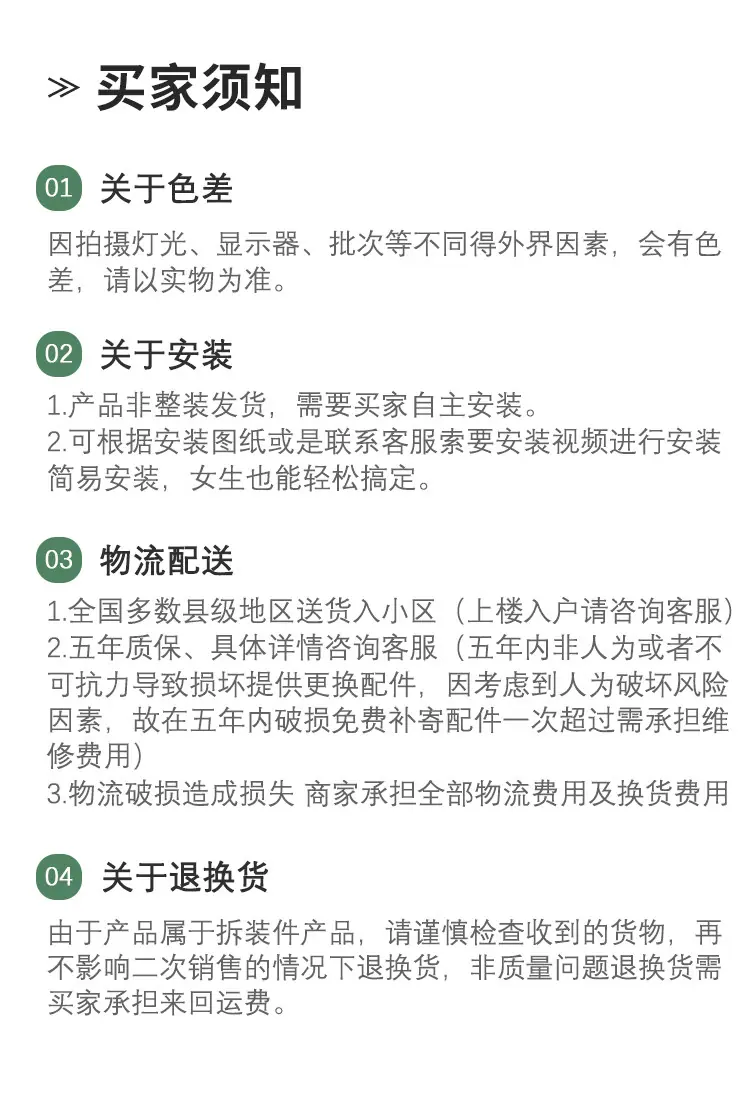 ≫ 买家须知

01 关于色差

因拍摄灯光、显示器、批次等不同得外界因素，会有色差，请以实物为准。

02 关于安装

1.产品非整装发货，需要买家自主安装。
2.可根据安装图纸或是联系客服索要安装视频进行安装简易安装，女生也能轻松搞定。

03 物流配送

1.全国多数县级地区送货入小区（上楼入户请咨询客服）
2.五年质保、具体详情咨询客服（五年内非人为或者不可抗力导致损坏提供更换配件，因考虑到人为破坏风险因素，故在五年内破损免费补寄配件一次超过需承担维修费用）
3.物流破损造成损失 商家承担全部物流费用及换货费用

04 关于退换货

由于产品属于拆装件产品，请谨慎检查收到的货物，再不影响二次销售的情况下退换货，非质量问题退换货需买家承担来回运费。